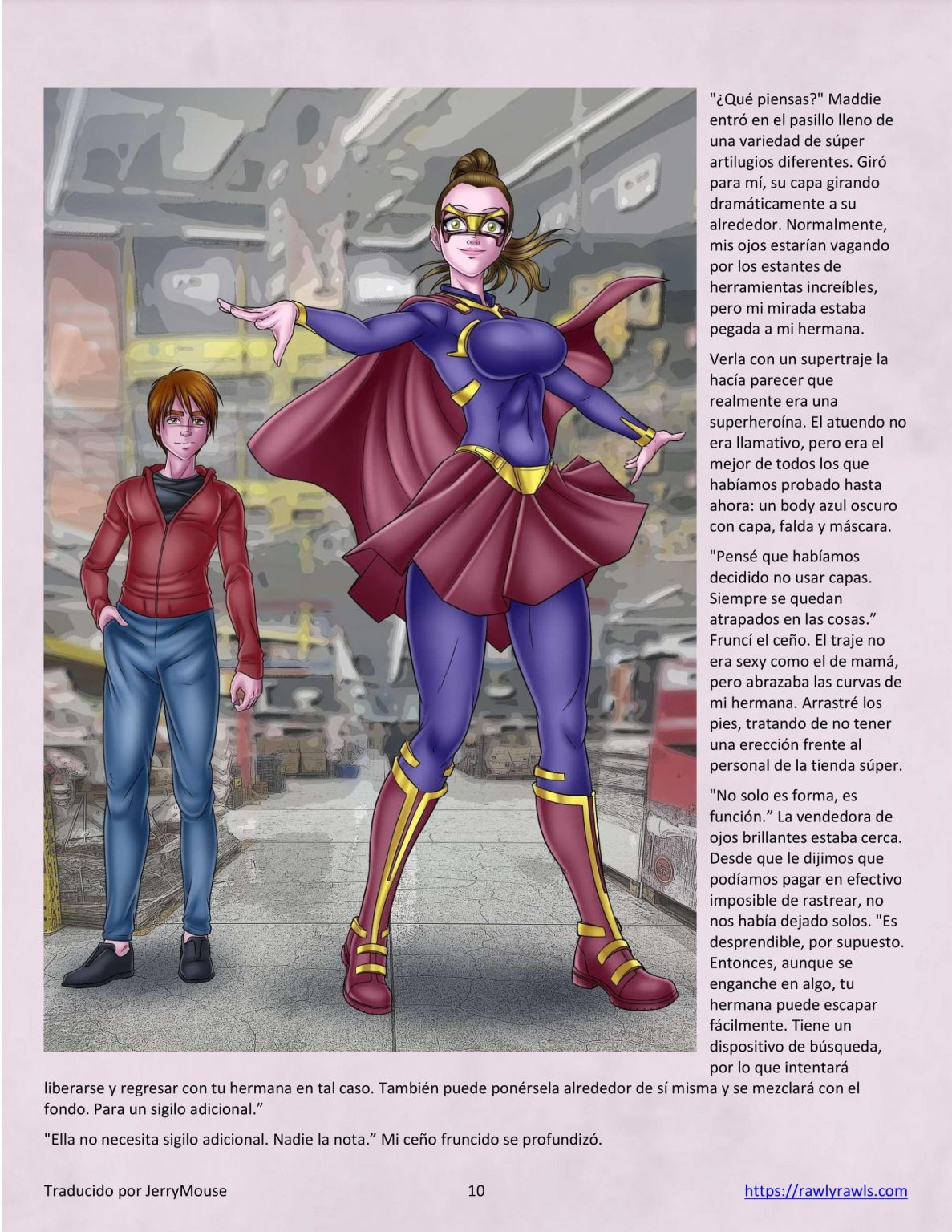 "¿Qué piensas?" Maddie entró en el pasillo lleno de una variedad de súper artilugios diferentes. Giró para mí, su capa girando dramáticamente a su alrededor. Normalmente, mis ojos estarían vagando por los estantes de herramientas increíbles, pero mi mirada estaba pegada a mi hermana.

Verla con un supertraje la hacía parecer que realmente era una superheroína. El atuendo no era llamativo, pero era el mejor de todos los que habíamos probado hasta ahora: un body azul oscuro con capa, falda y máscara.

"Pensé que habíamos decidido no usar capas. Siempre se quedan atrapados en las cosas." Fruncí el ceño. El traje no era sexy como el de mamá, pero abrazaba las curvas de mi hermana. Arrastré los pies, tratando de no tener una erección frente al personal de la tienda súper.

"No solo es forma, es función." La vendedora de ojos brillantes estaba cerca. Desde que le dijimos que podíamos pagar en efectivo imposible de rastrear, no nos había dejado solos. "Es desprendible, por supuesto. Entonces, aunque se enganche en algo, tu hermana puede escapar fácilmente. Tiene un dispositivo de búsqueda, por lo que intentará liberarse y regresar con tu hermana en tal caso. También puede ponérsela alrededor de sí misma y se mezclará con el fondo. Para un sigilo adicional."

"Ella no necesita sigilo adicional. Nadie la nota." Mi ceño fruncido se profundizó.

Traducido por JerryMouse 10 https://rawlyrawls.com